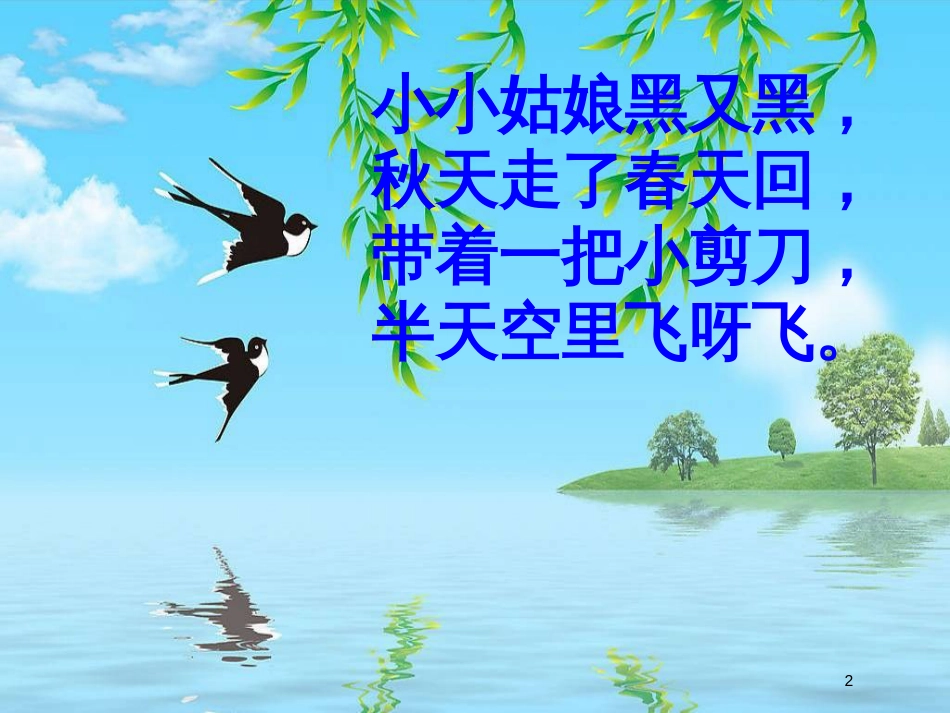 小小姑娘黑又黑，
秋天走了春天回，
带着一把小剪刀，
半天空里飞呀飞。

2